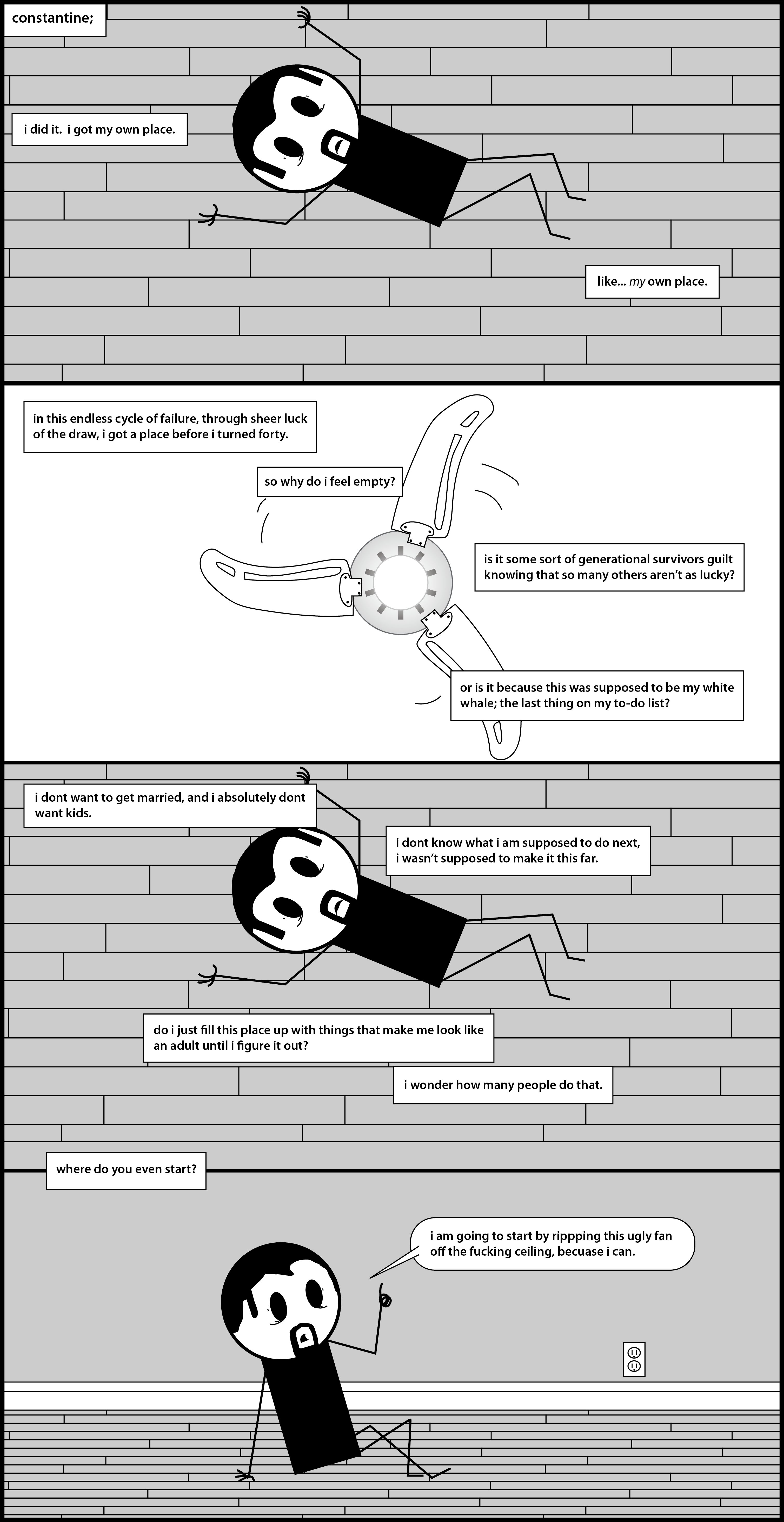 constantine;

i did it. i got my own place.

like... my own place.

in this endless cycle of failure, through sheer luck of the draw, i got a place before i turned forty.

so why do i feel empty?

is it some sort of generational survivors guilt knowing that so many others aren't as lucky?

or is it because this was supposed to be my white whale; the last thing on my to-do list?

i dont want to get married, and i absolutely dont want kids.

i dont know what i am supposed to do next, i wasn't supposed to make it this far.

do i just fill this place up with things that make me look like an adult until i figure it out?

i wonder how many people do that.

where do you even start?

i am going to start by rippping this ugly fan off the fucking ceiling, becuase i can.